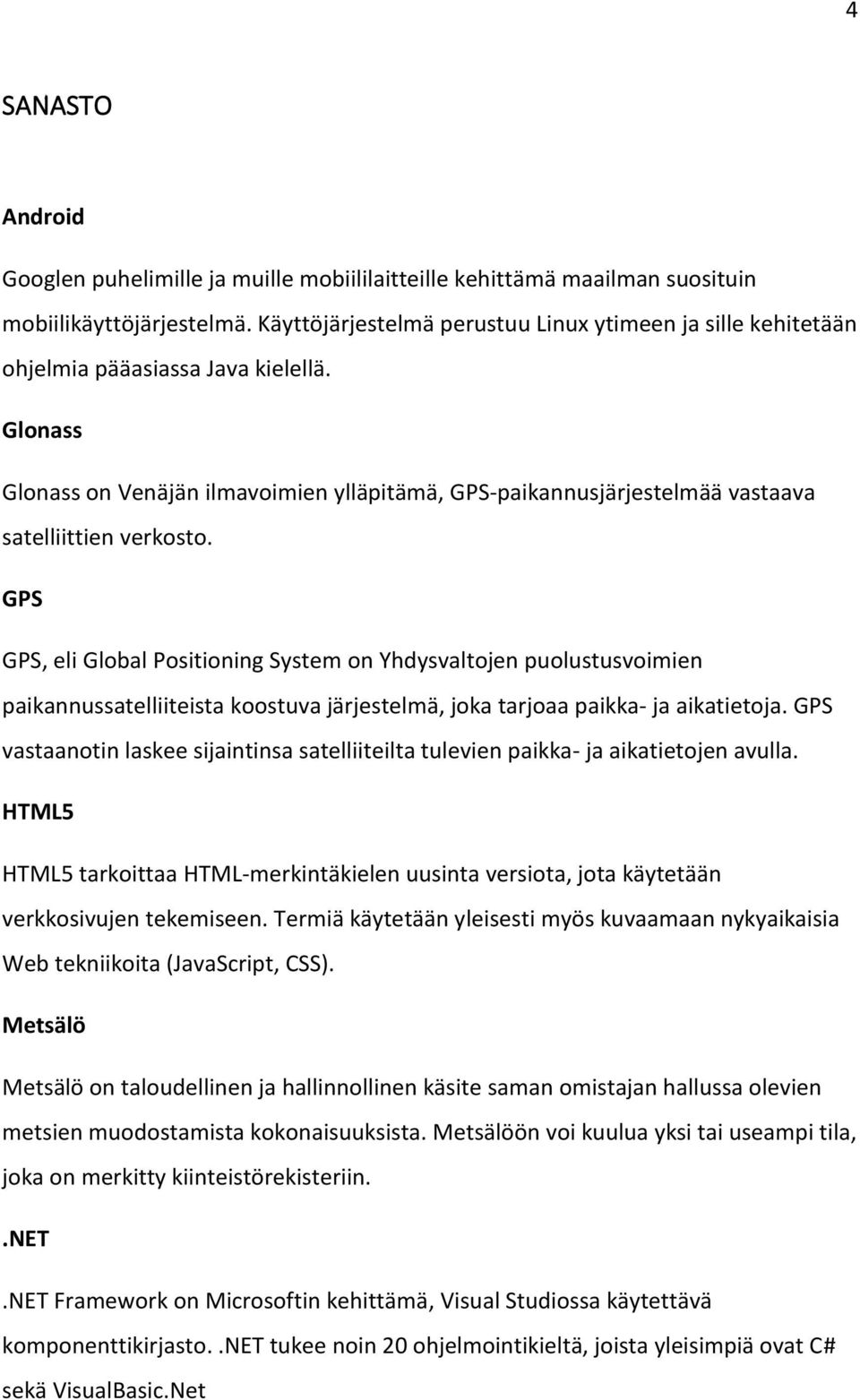 4

SANASTO

Android

Googlen puhelimille ja muille mobiililaitteille kehittämä maailman suosituin mobiilikäyttöjärjestelmä. Käyttöjärjestelmä perustuu Linux ytimeen ja sille kehitetään ohjelmia pääasiassa Java kielellä.

Glonass

Glonass on Venäjän ilmavoimien ylläpitämä, GPS-paikannusjärjestelmää vastaava satelliittien verkosto.

GPS

GPS, eli Global Positioning System on Yhdysvaltojen puolustusvoimien paikannussatelliiteista koostuva järjestelmä, joka tarjoaa paikka- ja aikatietoja. GPS vastaanotin laskee sijaintinsa satelliiteilta tulevien paikka- ja aikatietojen avulla.

HTML5

HTML5 tarkoittaa HTML-merkintäkielen uusinta versiota, jota käytetään verkkosivujen tekemiseen. Termiä käytetään yleisesti myös kuvaamaan nykyaikaisia Web tekniikoita (JavaScript, CSS).

Metsälö

Metsälö on taloudellinen ja hallinnollinen käsite saman omistajan hallussa olevien metsien muodostamista kokonaisuuksista. Metsälöön voi kuulua yksi tai useampi tila, joka on merkitty kiinteistörekisteriin.

.NET

.NET Framework on Microsoftin kehittämä, Visual Studiossa käytettävä komponenttikirjasto. .NET tukee noin 20 ohjelmointikieltä, joista yleisimpiä ovat C# sekä VisualBasic.Net